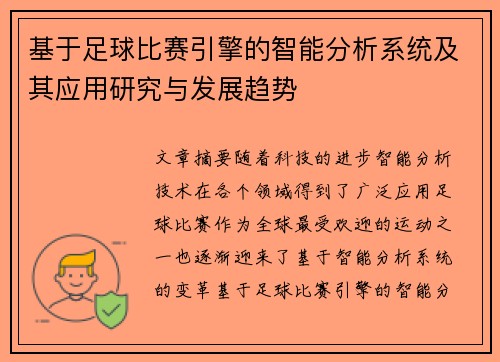 基于足球比赛引擎的智能分析系统及其应用研究与发展趋势

文章摘要随着科技的进步智能分析技术在各个领域得到了广泛应用足球比赛作为全球最受欢迎的运动之一也逐渐迎来了基于智能分析系统的变革基于足球比赛引擎的智能分